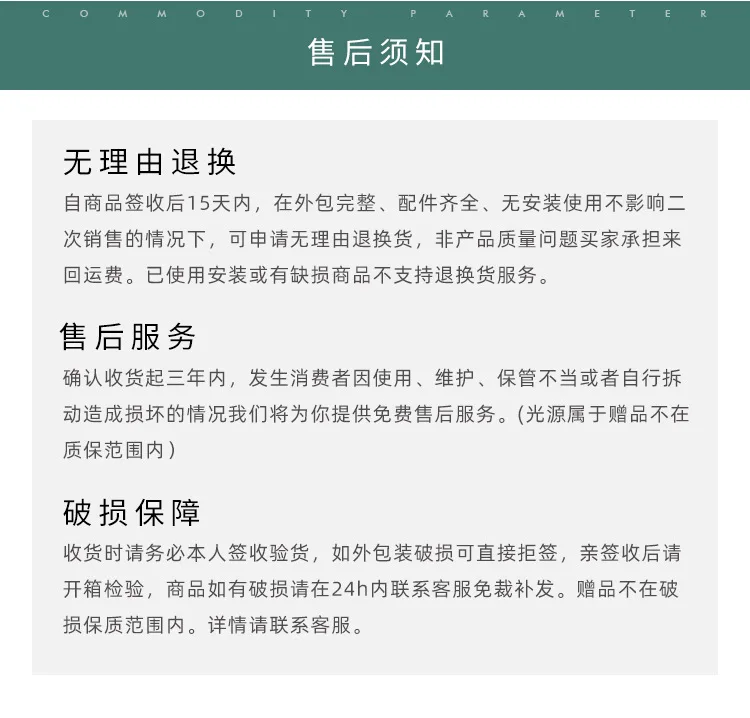 COMMODITY PARAMETER

售后须知

无理由退换

自商品签收后15天内，在外包完整、配件齐全、无安装使用不影响二次销售的情况下，可申请无理由退换货，非产品质量问题买家承担来回运费。已使用安装或有缺损商品不支持退换货服务。

售后服务

确认收货起三年内，发生消费者因使用、维护、保管不当或者自行拆动造成损坏的情况我们将为你提供免费售后服务。(光源属于赠品不在质保范围内)

破损保障

收货时请务必本人签收验货，如外包装破损可直接拒签，亲签收后请开箱检验，商品如有破损请在24h内联系客服免裁补发。赠品不在破损保质范围内。详情请联系客服。